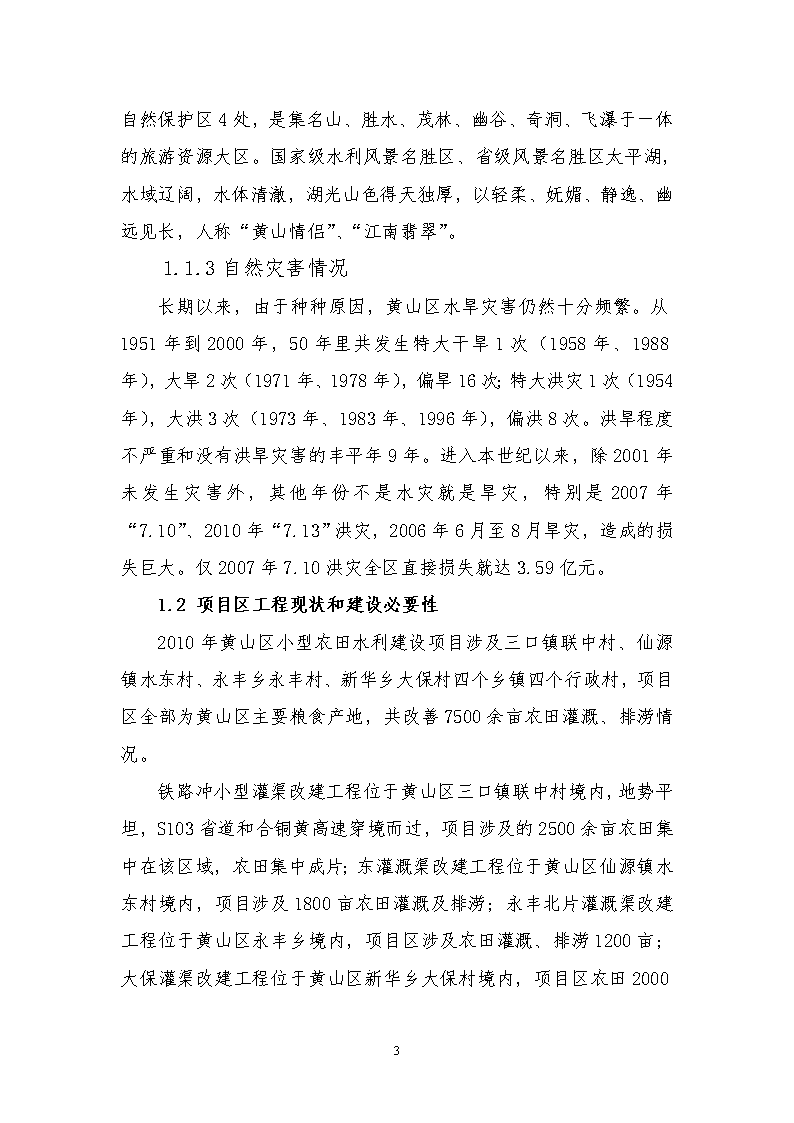 自然保护区4处，是集名山、胜水、茂林、幽谷、奇洞、飞瀑于一体的旅游资源大区。国家级水利风景名胜区、省级风景名胜区太平湖，水域辽阔，水体清澈，湖光山色得天独厚，以轻柔、妩媚、静逸、幽远见长，人称“黄山情侣”、“江南翡翠”。

1.1.3 自然灾害情况

长期以来，由于种种原因，黄山区水旱灾害仍然十分频繁。从1951年到2000年，50年里共发生特大干旱1次（1958年、1988年），大旱2次（1971年、1978年），偏旱16次；特大洪灾1次（1954年），大洪3次（1973年、1983年、1996年），偏洪8次。洪旱程度不严重和没有洪旱灾害的丰平年9年。进入本世纪以来，除2001年未发生灾害外，其他年份不是水灾就是旱灾，特别是2007年“7.10”、2010年“7.13”洪灾，2006年6月至8月旱灾，造成的损失巨大。仅2007年7.10洪灾全区直接损失就达3.59亿元。

1.2 项目区工程现状和建设必要性

2010年黄山区小型农田水利建设项目涉及三口镇联中村、仙源镇水东村、永丰乡永丰村、新华乡大保村四个乡镇四个行政村，项目区全部为黄山区主要粮食产地，共改善7500余亩农田灌溉、排涝情况。

铁路冲小型灌渠改建工程位于黄山区三口镇联中村境内，地势平坦，S103省道和合铜黄高速穿境而过，项目涉及的2500余亩农田集中在该区域，农田集中成片；东灌溉渠改建工程位于黄山区仙源镇水东村境内，项目涉及1800亩农田灌溉及排涝；永丰北片灌溉渠改建工程位于黄山区永丰乡境内，项目区涉及农田灌溉、排涝1200亩；大保灌渠改建工程位于黄山区新华乡大保村境内，项目区农田2000

3